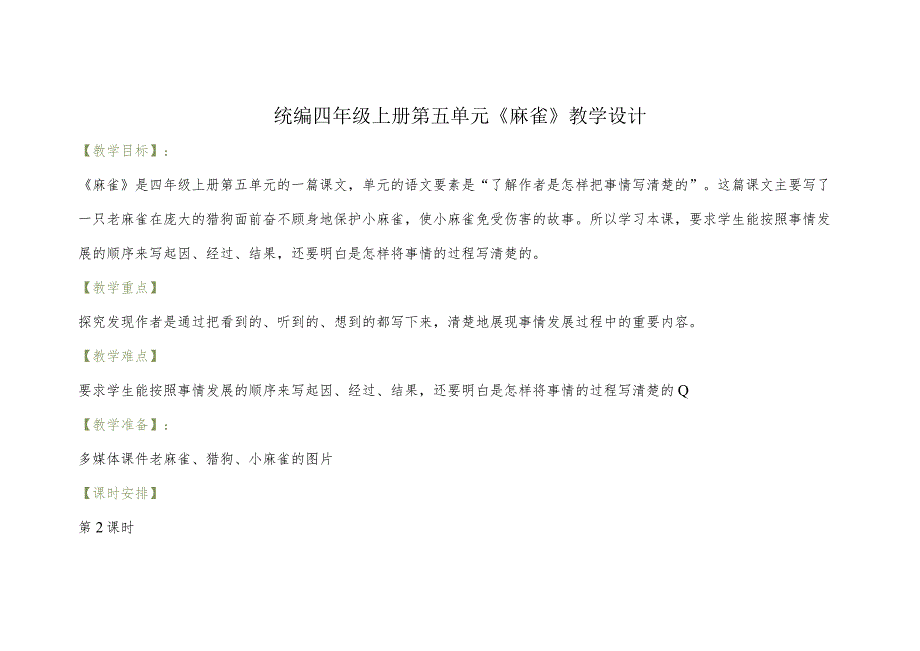 统编四年级上册第五单元《麻雀》教学设计

【教学目标】：

《麻雀》是四年级上册第五单元的一篇课文，单元的语文要素是“了解作者是怎样把事情写清楚的”。这篇课文主要写了一只老麻雀在庞大的猎狗面前奋不顾身地保护小麻雀，使小麻雀免受伤害的故事。所以学习本课，要求学生能按照事情发展的顺序来写起因、经过、结果，还要明白是怎样将事情的过程写清楚的。

【教学重点】

探究发现作者是通过把看到的、听到的、想到的都写下来，清楚地展现事情发展过程中的重要内容。

【教学难点】

要求学生能按照事情发展的顺序来写起因、经过、结果，还要明白是怎样将事情的过程写清楚的Q

【教学准备】：

多媒体课件老麻雀、猎狗、小麻雀的图片

【课时安排】

第2课时